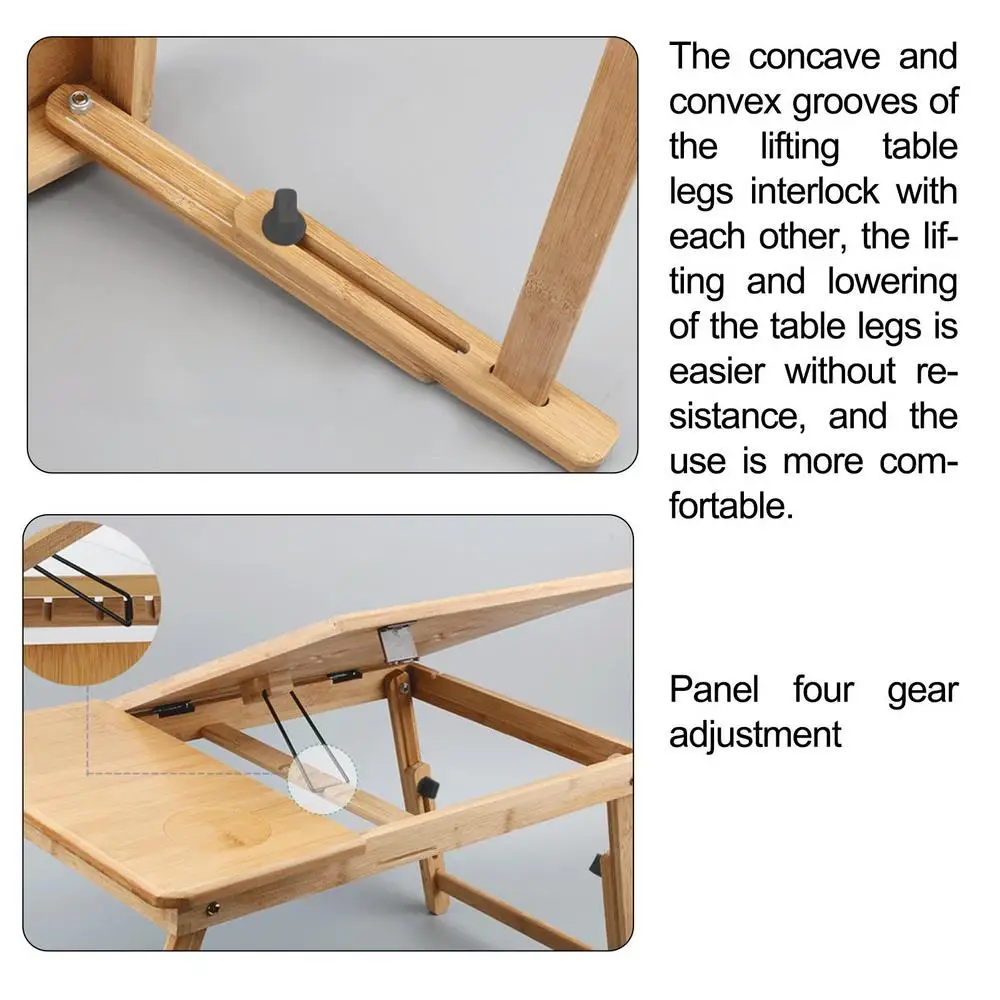 The concave and convex grooves of the lifting table legs interlock with each other, the lifting and lowering of the table legs is easier without resistance, and the use is more comfortable.

Panel four gear adjustment